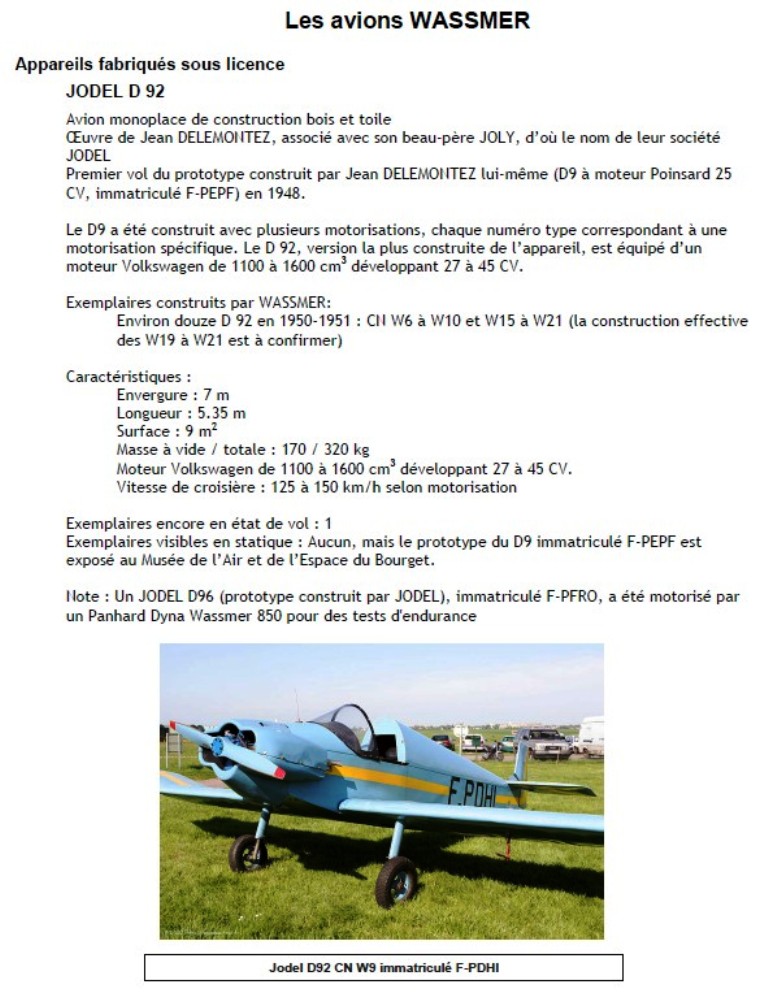 Les avions WASSMER

Appareils fabriqués sous licence

JODEL D 92

Avion monoplace de construction bois et toile
Œuvre de Jean DELEMONTEZ, associé avec son beau-père JOLY, d'où le nom de leur société JODEL
Premier vol du prototype construit par Jean DELEMONTEZ lui-même (D9 à moteur Poinsard 25 CV, immatriculé F-PEPF) en 1948.

Le D9 a été construit avec plusieurs motorisations, chaque numéro type correspondant à une motorisation spécifique. Le D 92, version la plus construite de l'appareil, est équipé d'un moteur Volkswagen de 1100 à 1600 $cm^3$ développant 27 à 45 CV.

Exemplaires construits par WASSMER:
Environ douze D 92 en 1950-1951 : CN W6 à W10 et W15 à W21 (la construction effective des W19 à W21 est à confirmer)

Caractéristiques :
Envergure : 7 m
Longueur : 5.35 m
Surface : 9 $m^2$
Masse à vide / totale : 170 / 320 kg
Moteur Volkswagen de 1100 à 1600 $cm^3$ développant 27 à 45 CV.
Vitesse de croisière : 125 à 150 km/h selon motorisation

Exemplaires encore en état de vol : 1
Exemplaires visibles en statique : Aucun, mais le prototype du D9 immatriculé F-PEPF est exposé au Musée de l'Air et de l'Espace du Bourget.

Note : Un JODEL D96 (prototype construit par JODEL), immatriculé F-PFRO, a été motorisé par un Panhard Dyna Wassmer 850 pour des tests d'endurance

F-PDHI

Jodel D92 CN W9 immatriculé F-PDHI